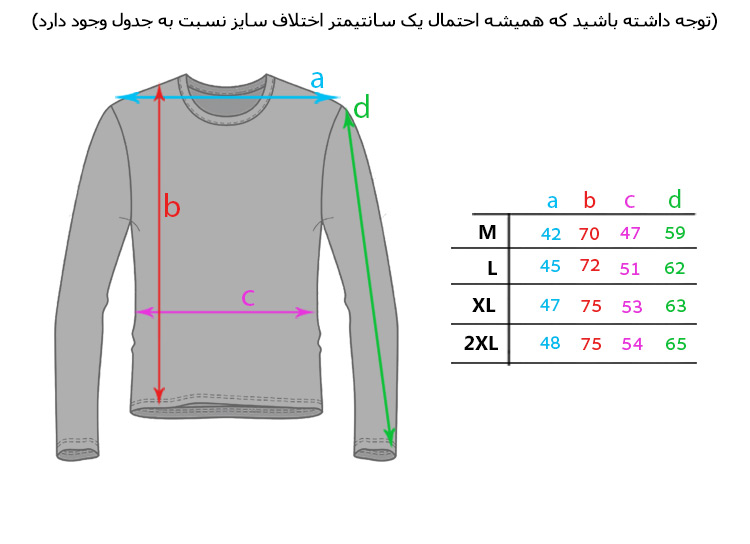 (توجه داشته باشید که همیشه احتمال یک سانتیمتر اختلاف سایز نسبت به جدول وجود دارد)

a
d
b
c

| | a | b | c | d |
|---|---|---|---|---|
| M | 42 | 70 | 47 | 59 |
| L | 45 | 72 | 51 | 62 |
| XL | 47 | 75 | 53 | 63 |
| 2XL | 48 | 75 | 54 | 65 |